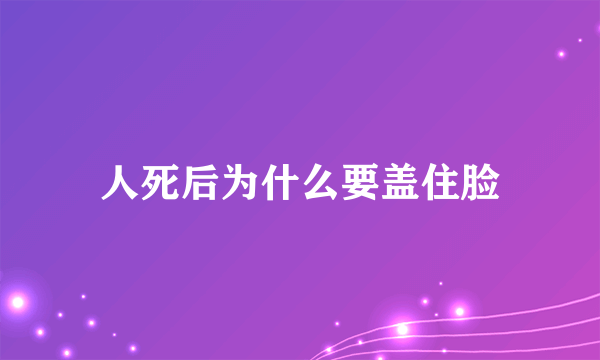 人死后为什么要盖住脸